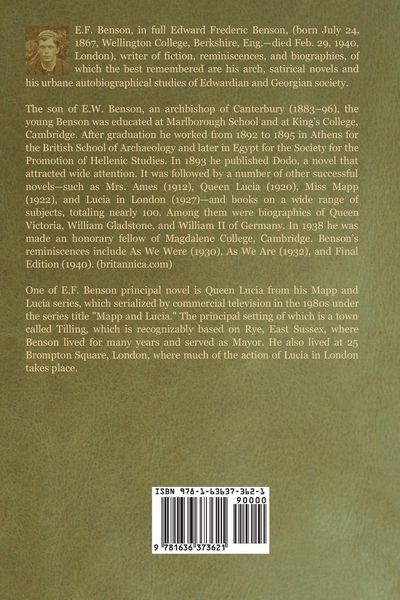 E.F. Benson, in full Edward Frederic Benson, (born July 24, 1867, Wellington College, Berkshire, Eng.—died Feb. 29, 1940, London), writer of fiction, reminiscences, and biographies, of which the best remembered are his arch, satirical novels and his urbane autobiographical studies of Edwardian and Georgian society.

The son of E.W. Benson, an archbishop of Canterbury (1883–96), the young Benson was educated at Marlborough School and at King's College, Cambridge. After graduation he worked from 1892 to 1895 in Athens for the British School of Archaeology and later in Egypt for the Society for the Promotion of Hellenic Studies. In 1893 he published Dodo, a novel that attracted wide attention. It was followed by a number of other successful novels—such as Mrs. Ames (1912), Queen Lucia (1920), Miss Mapp (1922), and Lucia in London (1927)—and books on a wide range of subjects, totaling nearly 100. Among them were biographies of Queen Victoria, William Gladstone, and William II of Germany. In 1938 he was made an honorary fellow of Magdalene College, Cambridge. Benson's reminiscences include As We Were (1930), As We Are (1932), and Final Edition (1940). (britannica.com)

One of E.F. Benson principal novel is Queen Lucia from his Mapp and Lucia series, which serialized by commercial television in the 1980s under the series title "Mapp and Lucia." The principal setting of which is a town called Tilling, which is recognizably based on Rye, East Sussex, where Benson lived for many years and served as Mayor. He also lived at 25 Brompton Square, London, where much of the action of Lucia in London takes place.

ISBN 978-1-63637-362-1
90000
9 781636 373621